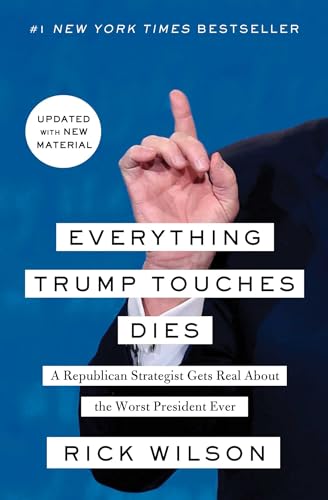 #1 NEW YORK TIMES BESTSELLER

UPDATED WITH NEW MATERIAL

EVERYTHING TRUMP TOUCHES DIES

A Republican Strategist Gets Real About the Worst President Ever

RICK WILSON